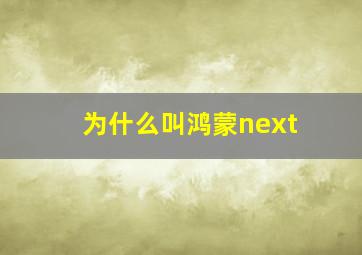 为什么叫鸿蒙next